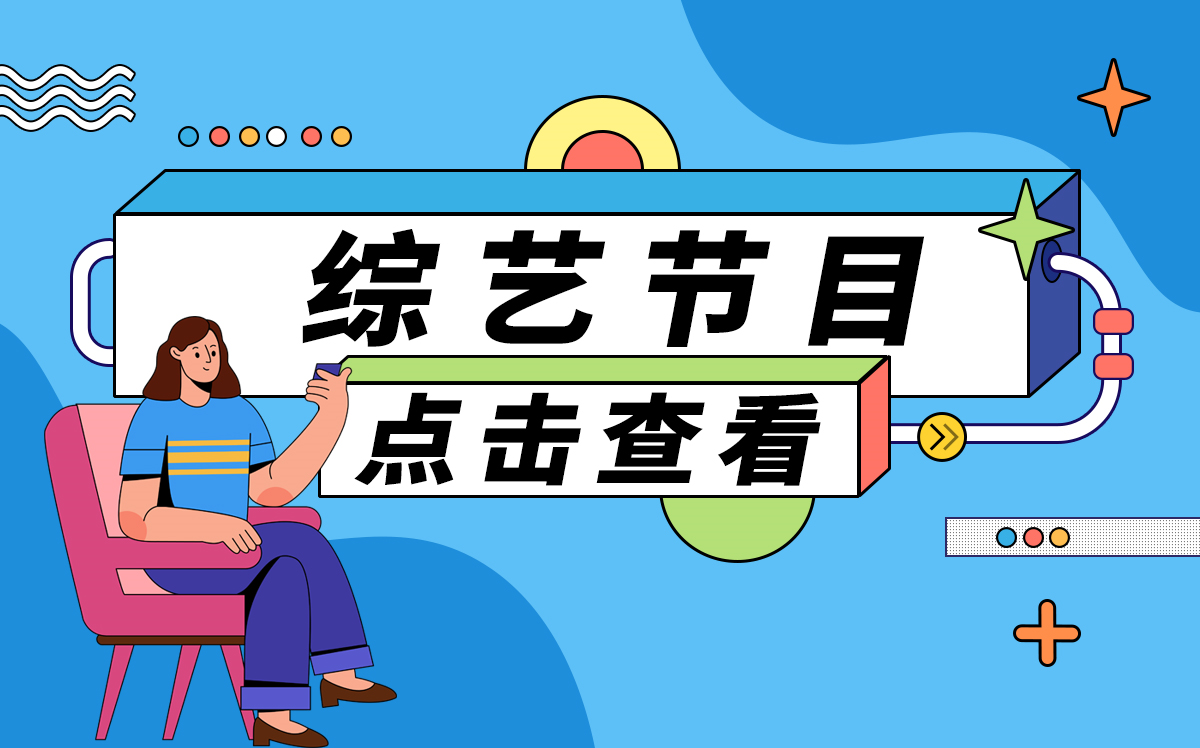 综艺节目

点击查看